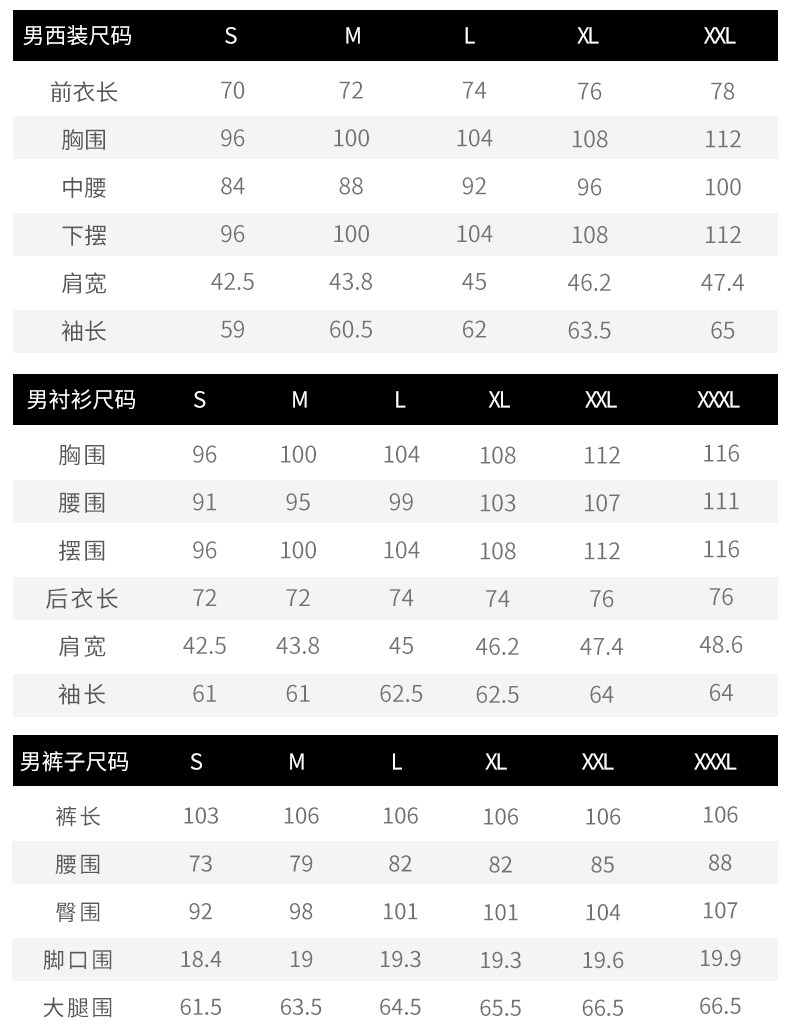 | 男西装尺码 | S | M | L | XL | XXL |
|---|---|---|---|---|---|
| 前衣长 | 70 | 72 | 74 | 76 | 78 |
| 胸围 | 96 | 100 | 104 | 108 | 112 |
| 中腰 | 84 | 88 | 92 | 96 | 100 |
| 下摆 | 96 | 100 | 104 | 108 | 112 |
| 肩宽 | 42.5 | 43.8 | 45 | 46.2 | 47.4 |
| 袖长 | 59 | 60.5 | 62 | 63.5 | 65 |

| 男衬衫尺码 | S | M | L | XL | XXL | XXXL |
|---|---|---|---|---|---|---|
| 胸围 | 96 | 100 | 104 | 108 | 112 | 116 |
| 腰围 | 91 | 95 | 99 | 103 | 107 | 111 |
| 摆围 | 96 | 100 | 104 | 108 | 112 | 116 |
| 后衣长 | 72 | 72 | 74 | 74 | 76 | 76 |
| 肩宽 | 42.5 | 43.8 | 45 | 46.2 | 47.4 | 48.6 |
| 袖长 | 61 | 61 | 62.5 | 62.5 | 64 | 64 |

| 男裤子尺码 | S | M | L | XL | XXL | XXXL |
|---|---|---|---|---|---|---|
| 裤长 | 103 | 106 | 106 | 106 | 106 | 106 |
| 腰围 | 73 | 79 | 82 | 82 | 85 | 88 |
| 臀围 | 92 | 98 | 101 | 101 | 104 | 107 |
| 脚口围 | 18.4 | 19 | 19.3 | 19.3 | 19.6 | 19.9 |
| 大腿围 | 61.5 | 63.5 | 64.5 | 65.5 | 66.5 | 66.5 |